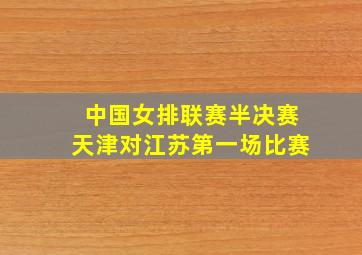 中国女排联赛半决赛
天津对江苏第一场比赛